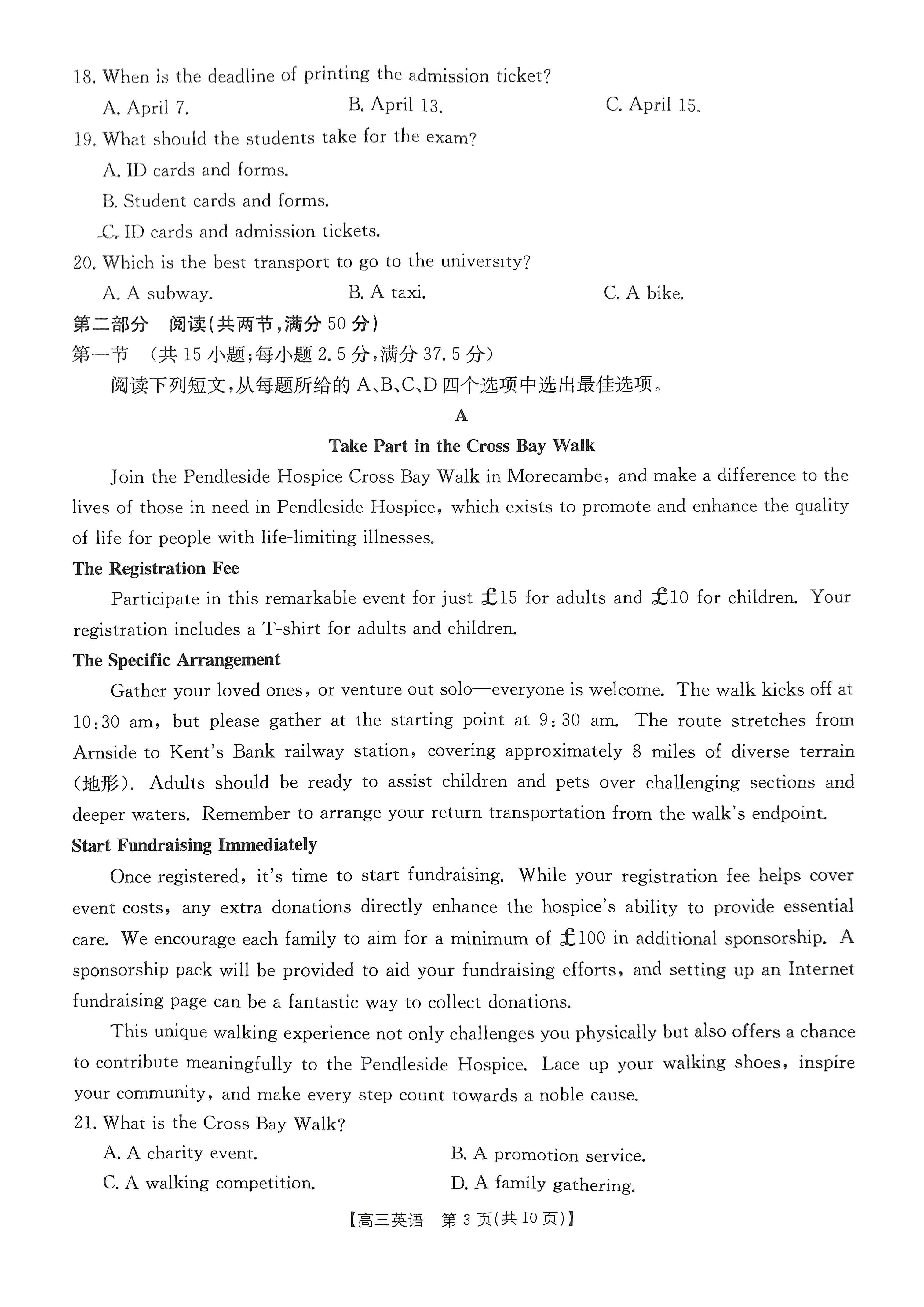 18. When is the deadline of printing the admission ticket?

A. April 7.　　B. April 13.　　C. April 15.

19. What should the students take for the exam?

A. ID cards and forms.

B. Student cards and forms.

C. ID cards and admission tickets.

20. Which is the best transport to go to the university?

A. A subway.　　B. A taxi.　　C. A bike.

第二部分　阅读(共两节,满分 50 分)

第一节　(共 15 小题;每小题 2.5 分,满分 37.5 分)

阅读下列短文,从每题所给的 A、B、C、D 四个选项中选出最佳选项。

A

Take Part in the Cross Bay Walk

Join the Pendleside Hospice Cross Bay Walk in Morecambe, and make a difference to the lives of those in need in Pendleside Hospice, which exists to promote and enhance the quality of life for people with life-limiting illnesses.

The Registration Fee

Participate in this remarkable event for just £15 for adults and £10 for children. Your registration includes a T-shirt for adults and children.

The Specific Arrangement

Gather your loved ones, or venture out solo—everyone is welcome. The walk kicks off at 10:30 am, but please gather at the starting point at 9:30 am. The route stretches from Arnside to Kent's Bank railway station, covering approximately 8 miles of diverse terrain (地形). Adults should be ready to assist children and pets over challenging sections and deeper waters. Remember to arrange your return transportation from the walk's endpoint.

Start Fundraising Immediately

Once registered, it's time to start fundraising. While your registration fee helps cover event costs, any extra donations directly enhance the hospice's ability to provide essential care. We encourage each family to aim for a minimum of £100 in additional sponsorship. A sponsorship pack will be provided to aid your fundraising efforts, and setting up an Internet fundraising page can be a fantastic way to collect donations.

This unique walking experience not only challenges you physically but also offers a chance to contribute meaningfully to the Pendleside Hospice. Lace up your walking shoes, inspire your community, and make every step count towards a noble cause.

21. What is the Cross Bay Walk?

A. A charity event.　　B. A promotion service.

C. A walking competition.　　D. A family gathering.

【高三英语　第 3 页(共 10 页)】